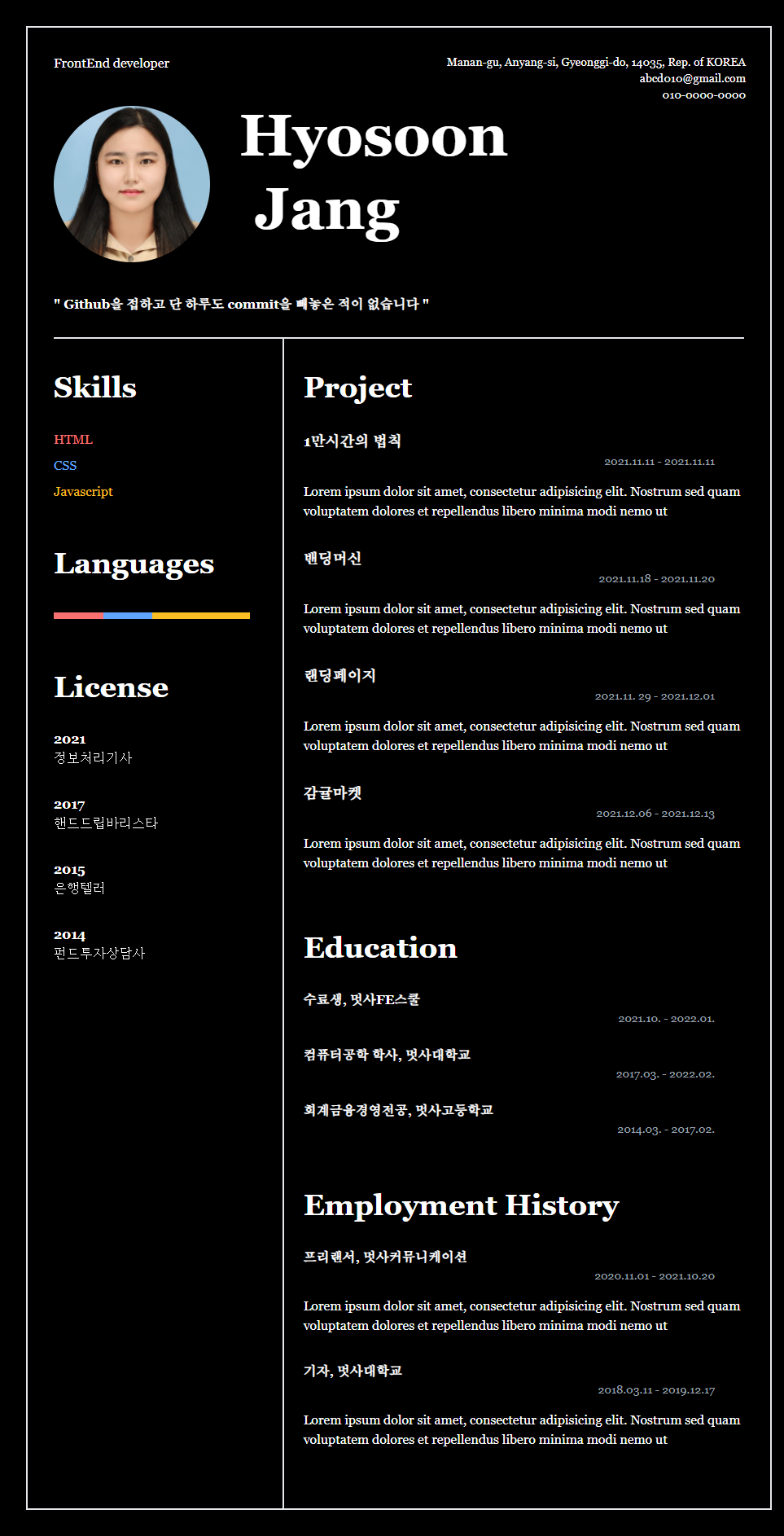 FrontEnd developer

Manan-gu, Anyang-si, Gyeonggi-do, 14035, Rep. of KOREA
abcd010@gmail.com
010-0000-0000

Hyosoon Jang

" Github을 접하고 단 하루도 commit을 빼놓은 적이 없습니다 "

Skills

HTML
CSS
Javascript

Languages

License

2021
정보처리기사

2017
핸드드립바리스타

2015
은행텔러

2014
펀드투자상담사

Project

1만시간의 법칙
2021.11.11 - 2021.11.11
Lorem ipsum dolor sit amet, consectetur adipisicing elit. Nostrum sed quam voluptatem dolores et repellendus libero minima modi nemo ut

밴딩머신
2021.11.18 - 2021.11.20
Lorem ipsum dolor sit amet, consectetur adipisicing elit. Nostrum sed quam voluptatem dolores et repellendus libero minima modi nemo ut

랜딩페이지
2021.11. 29 - 2021.12.01
Lorem ipsum dolor sit amet, consectetur adipisicing elit. Nostrum sed quam voluptatem dolores et repellendus libero minima modi nemo ut

감귤마켓
2021.12.06 - 2021.12.13
Lorem ipsum dolor sit amet, consectetur adipisicing elit. Nostrum sed quam voluptatem dolores et repellendus libero minima modi nemo ut

Education

수료생, 멋사FE스쿨
2021.10. - 2022.01.

컴퓨터공학 학사, 멋사대학교
2017.03. - 2022.02.

회계금융경영전공, 멋사고등학교
2014.03. - 2017.02.

Employment History

프리랜서, 멋사커뮤니케이션
2020.11.01 - 2021.10.20
Lorem ipsum dolor sit amet, consectetur adipisicing elit. Nostrum sed quam voluptatem dolores et repellendus libero minima modi nemo ut

기자, 멋사대학교
2018.03.11 - 2019.12.17
Lorem ipsum dolor sit amet, consectetur adipisicing elit. Nostrum sed quam voluptatem dolores et repellendus libero minima modi nemo ut